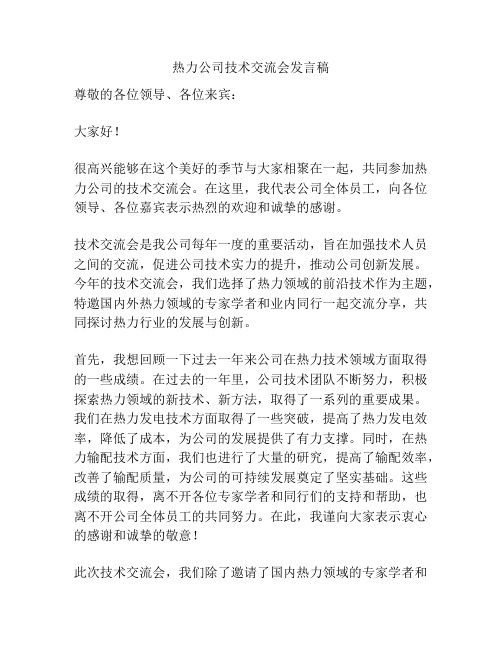 热力公司技术交流会发言稿

尊敬的各位领导、各位来宾：

大家好！

很高兴能够在这个美好的季节与大家相聚在一起，共同参加热力公司的技术交流会。在这里，我代表公司全体员工，向各位领导、各位嘉宾表示热烈的欢迎和诚挚的感谢。

技术交流会是我公司每年一度的重要活动，旨在加强技术人员之间的交流，促进公司技术实力的提升，推动公司创新发展。今年的技术交流会，我们选择了热力领域的前沿技术作为主题，特邀国内外热力领域的专家学者和业内同行一起交流分享，共同探讨热力行业的发展与创新。

首先，我想回顾一下过去一年来公司在热力技术领域方面取得的一些成绩。在过去的一年里，公司技术团队不断努力，积极探索热力领域的新技术、新方法，取得了一系列的重要成果。我们在热力发电技术方面取得了一些突破，提高了热力发电效率，降低了成本，为公司的发展提供了有力支撑。同时，在热力输配技术方面，我们也进行了大量的研究，提高了输配效率，改善了输配质量，为公司的可持续发展奠定了坚实基础。这些成绩的取得，离不开各位专家学者和同行们的支持和帮助，也离不开公司全体员工的共同努力。在此，我谨向大家表示衷心的感谢和诚挚的敬意！

此次技术交流会，我们除了邀请了国内热力领域的专家学者和